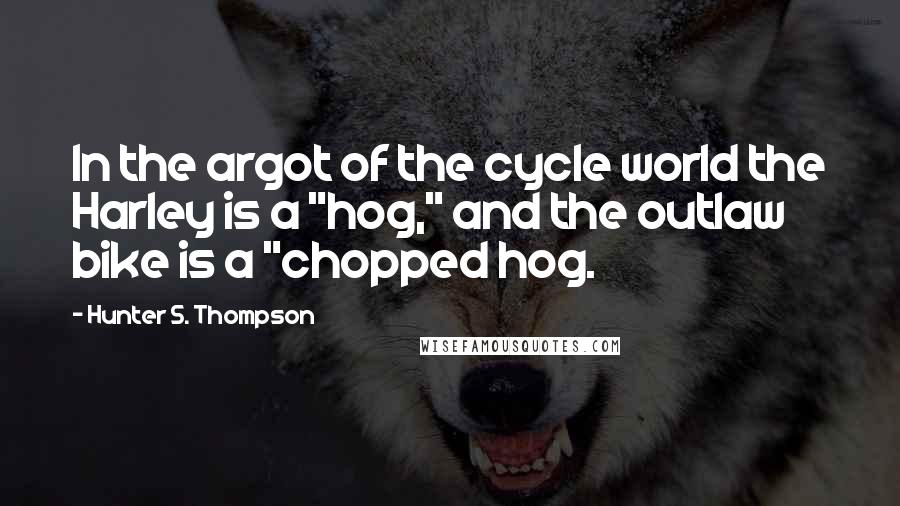 In the argot of the cycle world the Harley is a "hog," and the outlaw bike is a "chopped hog.

- Hunter S. Thompson

WISEFAMOUSQUOTES.COM